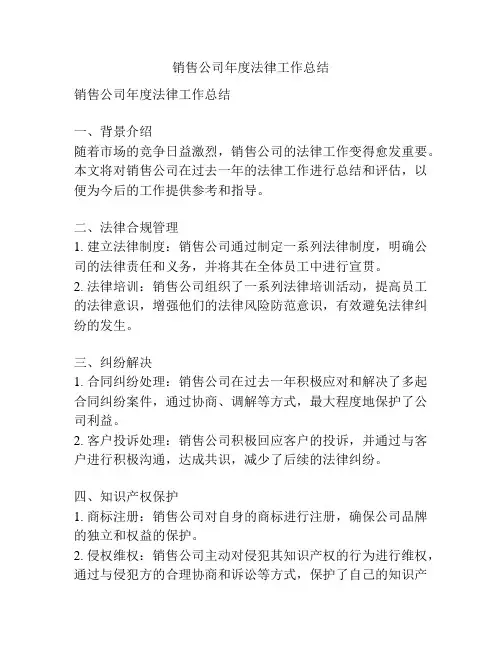 销售公司年度法律工作总结

销售公司年度法律工作总结

一、背景介绍
随着市场的竞争日益激烈，销售公司的法律工作变得愈发重要。本文将对销售公司在过去一年的法律工作进行总结和评估，以便为今后的工作提供参考和指导。

二、法律合规管理
1. 建立法律制度：销售公司通过制定一系列法律制度，明确公司的法律责任和义务，并将其在全体员工中进行宣贯。
2. 法律培训：销售公司组织了一系列法律培训活动，提高员工的法律意识，增强他们的法律风险防范意识，有效避免法律纠纷的发生。

三、纠纷解决
1. 合同纠纷处理：销售公司在过去一年积极应对和解决了多起合同纠纷案件，通过协商、调解等方式，最大程度地保护了公司利益。
2. 客户投诉处理：销售公司积极回应客户的投诉，并通过与客户进行积极沟通，达成共识，减少了后续的法律纠纷。

四、知识产权保护
1. 商标注册：销售公司对自身的商标进行注册，确保公司品牌的独立和权益的保护。
2. 侵权维权：销售公司主动对侵犯其知识产权的行为进行维权，通过与侵犯方的合理协商和诉讼等方式，保护了自己的知识产